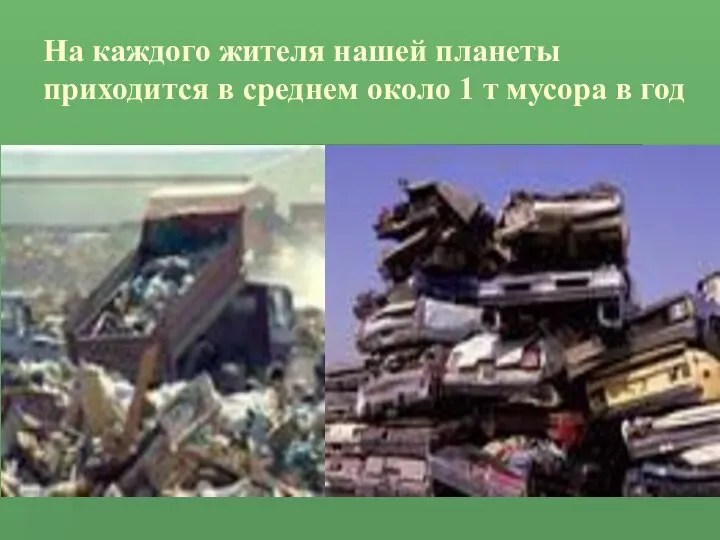 На каждого жителя нашей планеты приходится в среднем около 1 т мусора в год